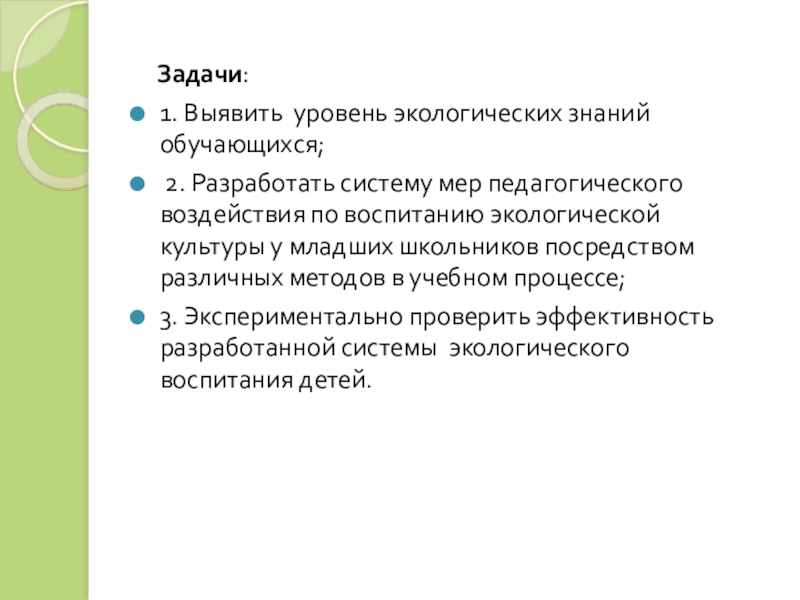 Задачи:

1. Выявить уровень экологических знаний обучающихся;

2. Разработать систему мер педагогического воздействия по воспитанию экологической культуры у младших школьников посредством различных методов в учебном процессе;

3. Экспериментально проверить эффективность разработанной системы экологического воспитания детей.